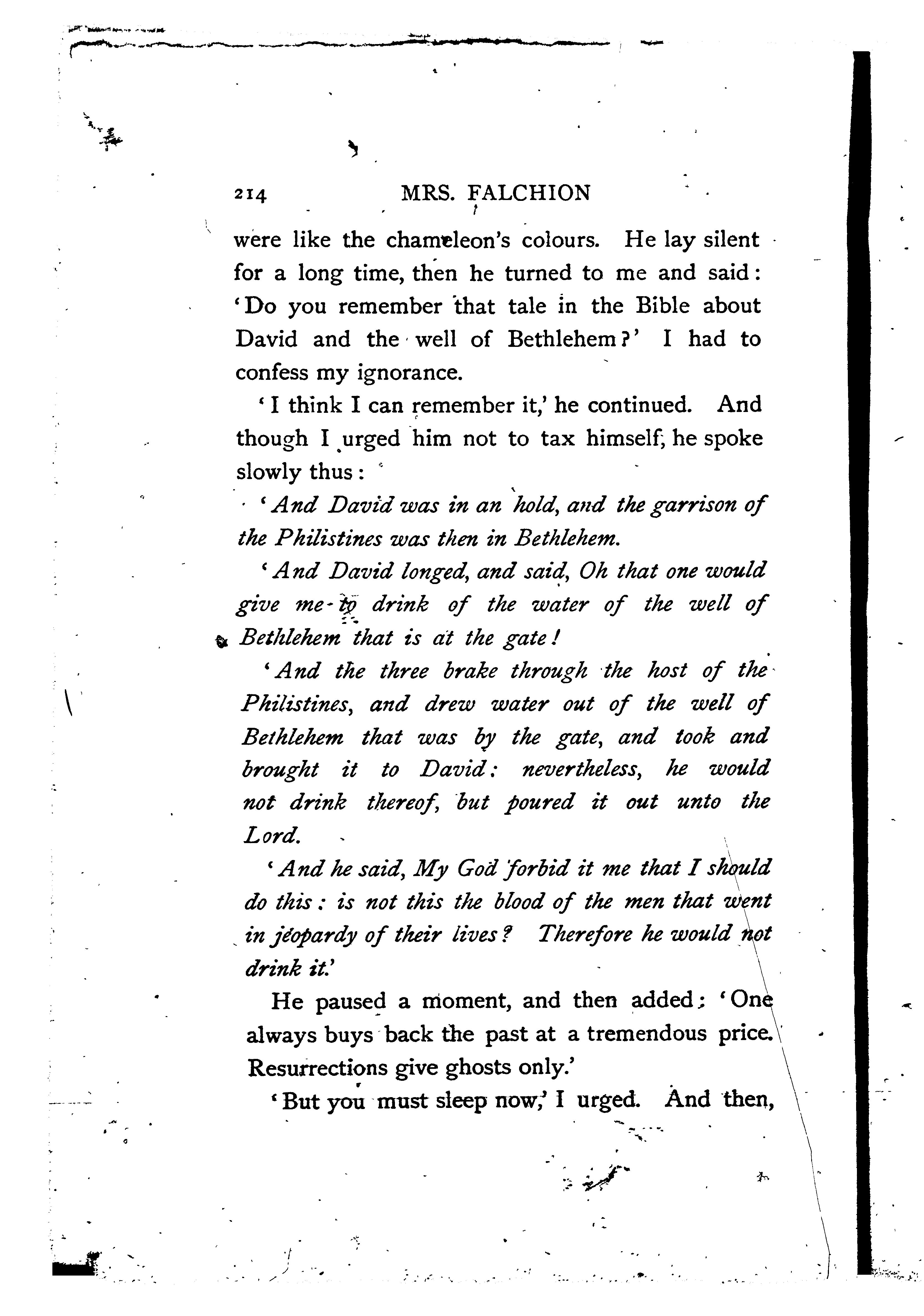 214 MRS. FALCHION

were like the chameleon's colours. He lay silent for a long time, then he turned to me and said: 'Do you remember that tale in the Bible about David and the well of Bethlehem?' I had to confess my ignorance.

'I think I can remember it,' he continued. And though I urged him not to tax himself, he spoke slowly thus:

'And David was in an hold, and the garrison of the Philistines was then in Bethlehem.

'And David longed, and said, Oh that one would give me to drink of the water of the well of Bethlehem that is at the gate!

'And the three brake through the host of the Philistines, and drew water out of the well of Bethlehem that was by the gate, and took and brought it to David: nevertheless, he would not drink thereof, but poured it out unto the Lord.

'And he said, My God forbid it me that I should do this: is not this the blood of the men that went in jeopardy of their lives? Therefore he would not drink it.'

He paused a moment, and then added: 'One always buys back the past at a tremendous price. Resurrections give ghosts only.'

'But you must sleep now,' I urged. And then,